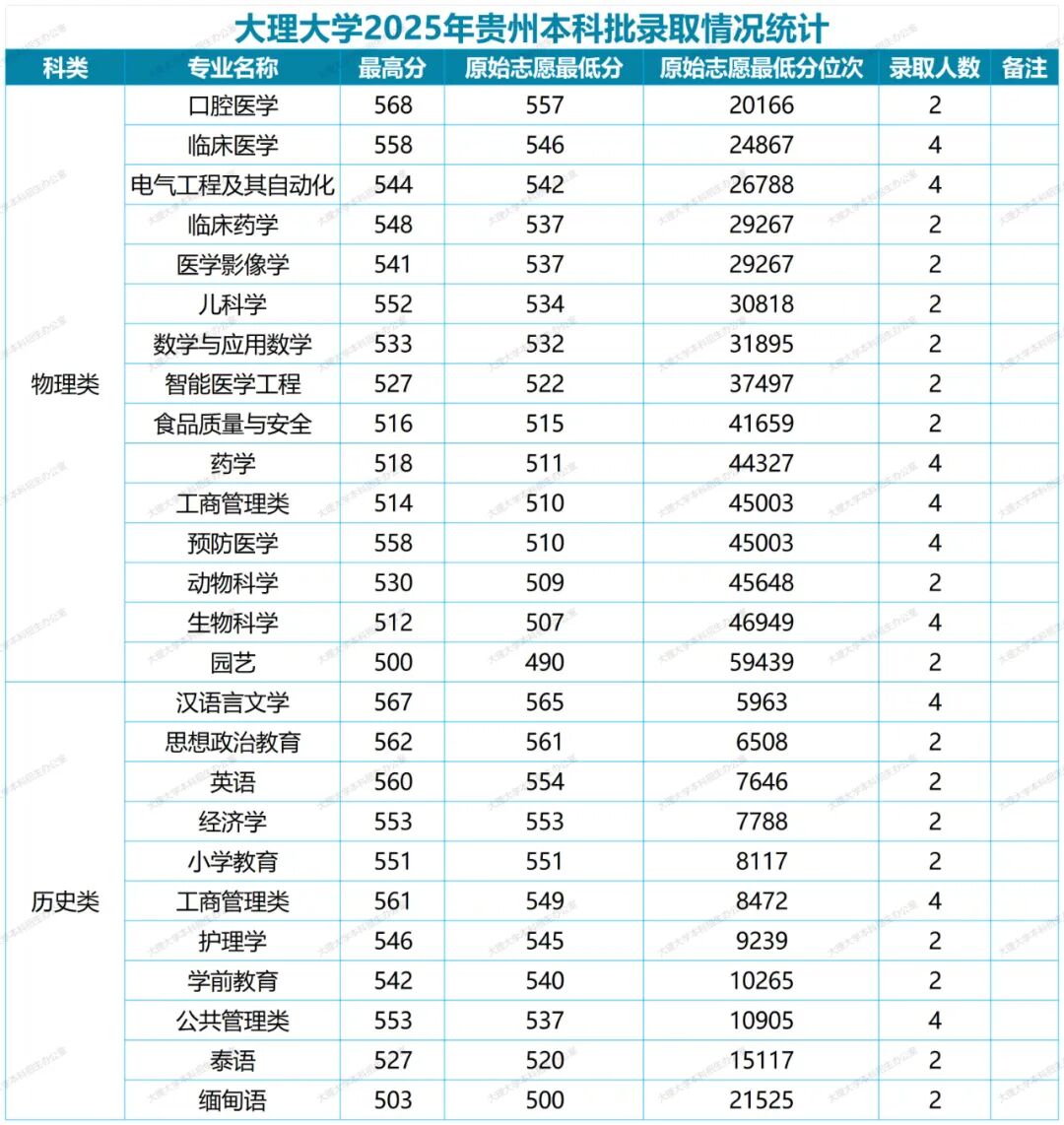 大理大学2025年贵州本科批录取情况统计

| 科类 | 专业名称 | 最高分 | 原始志愿最低分 | 原始志愿最低分位次 | 录取人数 | 备注 |
|---|---|---|---|---|---|---|
| 物理类 | 口腔医学 | 568 | 557 | 20166 | 2 | |
| | 临床医学 | 558 | 546 | 24867 | 4 | |
| | 电气工程及其自动化 | 544 | 542 | 26788 | 4 | |
| | 临床药学 | 548 | 537 | 29267 | 2 | |
| | 医学影像学 | 541 | 537 | 29267 | 2 | |
| | 儿科学 | 552 | 534 | 30818 | 2 | |
| | 数学与应用数学 | 533 | 532 | 31895 | 2 | |
| | 智能医学工程 | 527 | 522 | 37497 | 2 | |
| | 食品质量与安全 | 516 | 515 | 41659 | 2 | |
| | 药学 | 518 | 511 | 44327 | 4 | |
| | 工商管理类 | 514 | 510 | 45003 | 4 | |
| | 预防医学 | 558 | 510 | 45003 | 4 | |
| | 动物科学 | 530 | 509 | 45648 | 2 | |
| | 生物科学 | 512 | 507 | 46949 | 4 | |
| | 园艺 | 500 | 490 | 59439 | 2 | |
| 历史类 | 汉语言文学 | 567 | 565 | 5963 | 4 | |
| | 思想政治教育 | 562 | 561 | 6508 | 2 | |
| | 英语 | 560 | 554 | 7646 | 2 | |
| | 经济学 | 553 | 553 | 7788 | 2 | |
| | 小学教育 | 551 | 551 | 8117 | 2 | |
| | 工商管理类 | 561 | 549 | 8472 | 4 | |
| | 护理学 | 546 | 545 | 9239 | 2 | |
| | 学前教育 | 542 | 540 | 10265 | 2 | |
| | 公共管理类 | 553 | 537 | 10905 | 4 | |
| | 泰语 | 527 | 520 | 15117 | 2 | |
| | 缅甸语 | 503 | 500 | 21525 | 2 | |

大理大学本科招生办公室